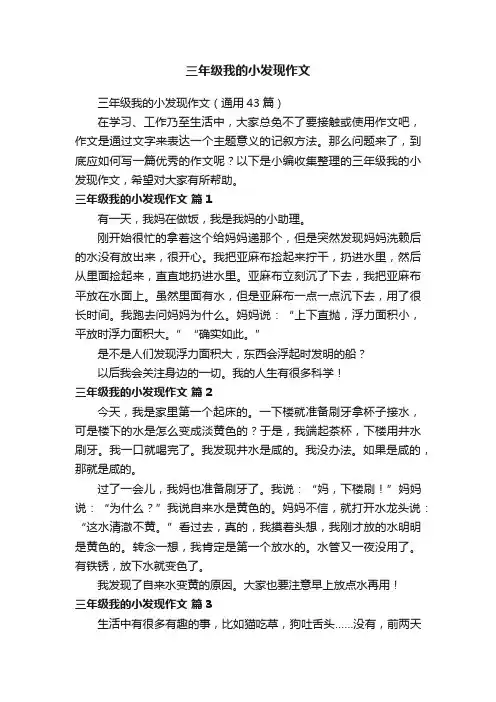 三年级我的小发现作文

三年级我的小发现作文（通用43篇）

在学习、工作乃至生活中，大家总免不了要接触或使用作文吧，作文是通过文字来表达一个主题意义的记叙方法。那么问题来了，到底应如何写一篇优秀的作文呢？以下是小编收集整理的三年级我的小发现作文，希望对大家有所帮助。

三年级我的小发现作文 篇1

有一天，我妈在做饭，我是我妈的小助理。

刚开始很忙的拿着这个给妈妈递那个，但是突然发现妈妈洗赖后的水没有放出来，很开心。我把亚麻布捡起来拧干，扔进水里，然后从里面捡起来，直直地扔进水里。亚麻布立刻沉了下去，我把亚麻布平放在水面上。虽然里面有水，但是亚麻布一点一点沉下去，用了很长时间。我跑去问妈妈为什么。妈妈说：“上下直抛，浮力面积小，平放时浮力面积大。”“确实如此。”

是不是人们发现浮力面积大，东西会浮起时发明的船？

以后我会关注身边的一切。我的人生有很多科学！

三年级我的小发现作文 篇2

今天，我是家里第一个起床的。一下楼就准备刷牙拿杯子接水，可是楼下的水是怎么变成淡黄色的？于是，我端起茶杯，下楼用井水刷牙。我一口就喝完了。我发现井水是咸的。我没办法。如果是咸的，那就是咸的。

过了一会儿，我妈也准备刷牙了。我说：“妈，下楼刷！”妈妈说：“为什么？”我说自来水是黄色的。妈妈不信，就打开水龙头说：“这水清澈不黄。”看过去，真的，我摸着头想，我刚才放的水明明是黄色的。转念一想，我肯定是第一个放水的。水管又一夜没用了。有铁锈，放下水就变色了。

我发现了自来水变黄的原因。大家也要注意早上放点水再用！

三年级我的小发现作文 篇3

生活中有很多有趣的事，比如猫吃草，狗吐舌头……没有，前两天